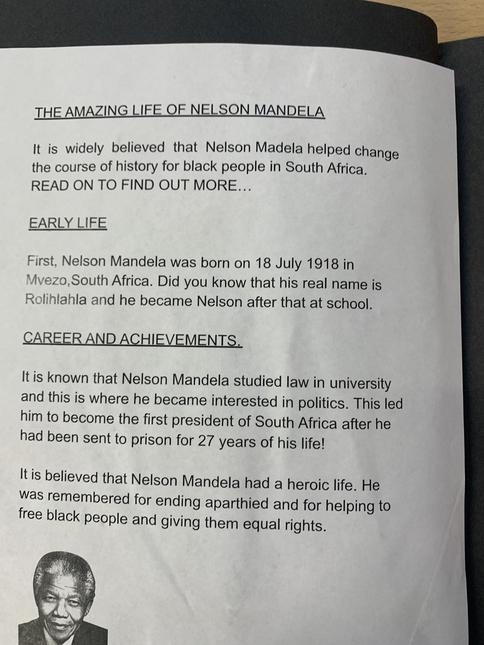 THE AMAZING LIFE OF NELSON MANDELA

It is widely believed that Nelson Madela helped change the course of history for black people in South Africa. READ ON TO FIND OUT MORE...

EARLY LIFE

First, Nelson Mandela was born on 18 July 1918 in Mvezo,South Africa. Did you know that his real name is Rolihlahla and he became Nelson after that at school.

CAREER AND ACHIEVEMENTS.

It is known that Nelson Mandela studied law in university and this is where he became interested in politics. This led him to become the first president of South Africa after he had been sent to prison for 27 years of his life!

It is believed that Nelson Mandela had a heroic life. He was remembered for ending aparthied and for helping to free black people and giving them equal rights.